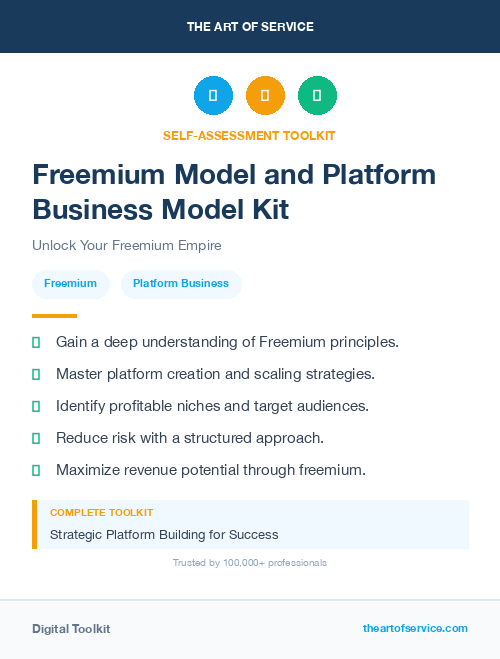 THE ART OF SERVICE

SELF-ASSESSMENT TOOLKIT

Freemium Model and Platform Business Model Kit

Unlock Your Freemium Empire

Freemium

Platform Business

Gain a deep understanding of Freemium principles.

Master platform creation and scaling strategies.

Identify profitable niches and target audiences.

Reduce risk with a structured approach.

Maximize revenue potential through freemium.

COMPLETE TOOLKIT

Strategic Platform Building for Success

Trusted by 100,000+ professionals

Digital Toolkit

theartofservice.com